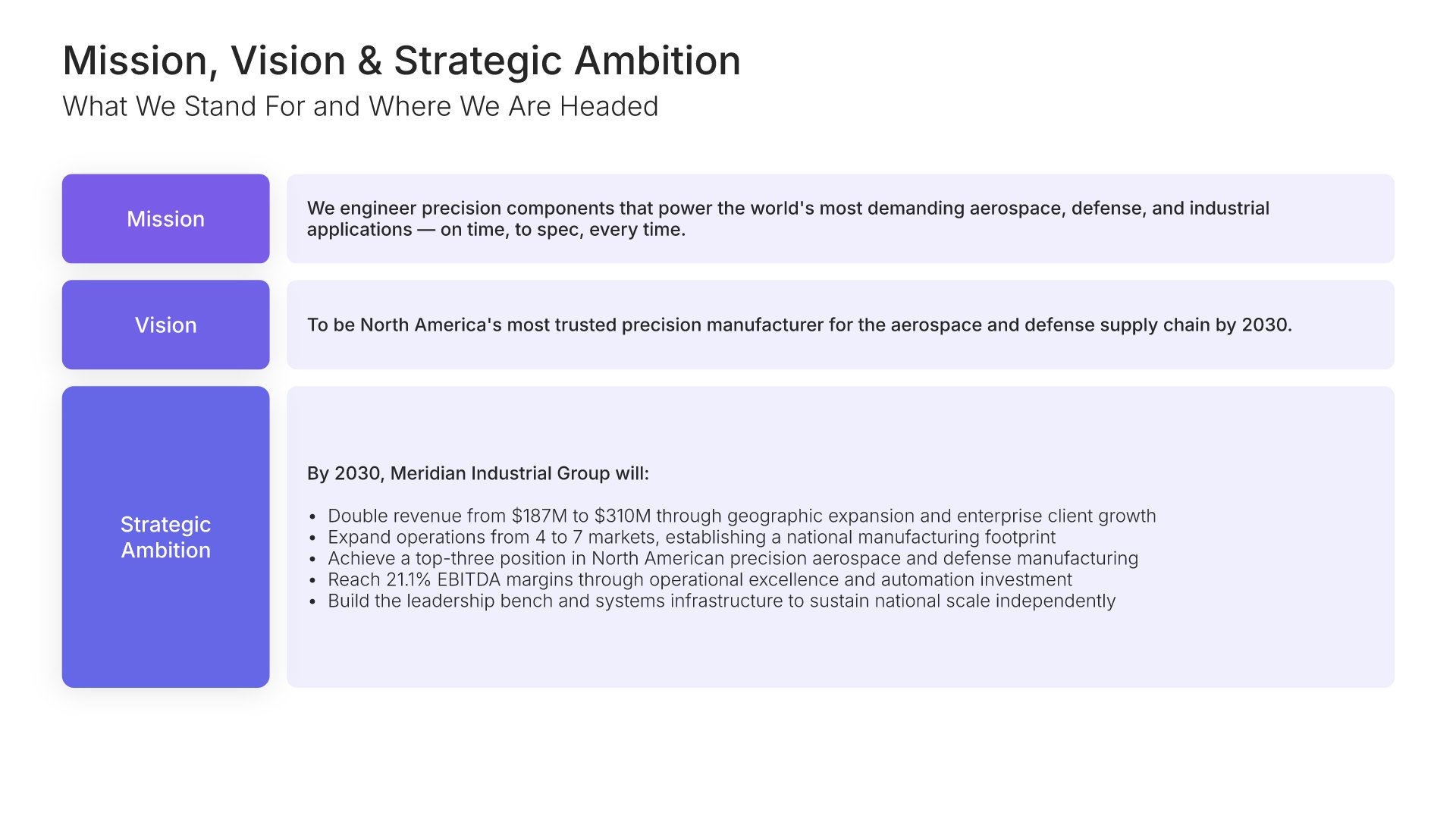 Mission, Vision & Strategic Ambition

What We Stand For and Where We Are Headed

Mission

We engineer precision components that power the world's most demanding aerospace, defense, and industrial applications — on time, to spec, every time.

Vision

To be North America's most trusted precision manufacturer for the aerospace and defense supply chain by 2030.

Strategic Ambition

By 2030, Meridian Industrial Group will:

• Double revenue from $187M to $310M through geographic expansion and enterprise client growth
• Expand operations from 4 to 7 markets, establishing a national manufacturing footprint
• Achieve a top-three position in North American precision aerospace and defense manufacturing
• Reach 21.1% EBITDA margins through operational excellence and automation investment
• Build the leadership bench and systems infrastructure to sustain national scale independently